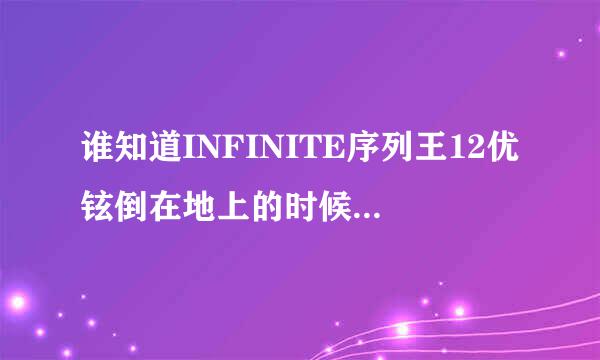 谁知道INFINITE序列王12优铉倒在地上的时候...